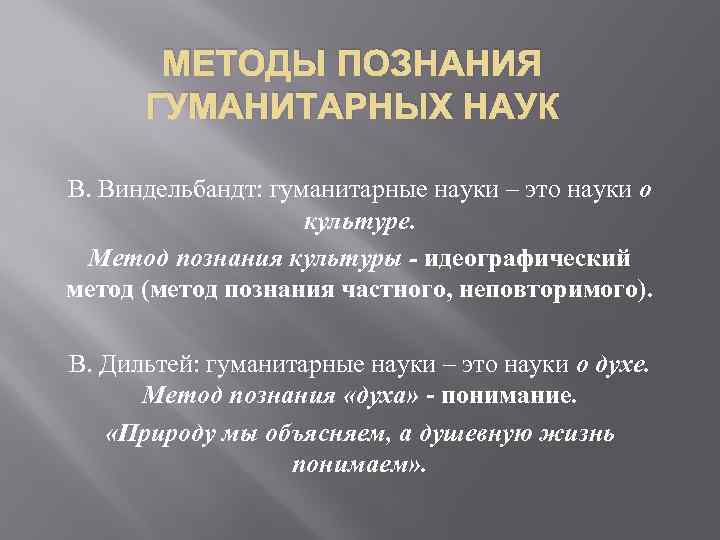 МЕТОДЫ ПОЗНАНИЯ ГУМАНИТАРНЫХ НАУК

В. Виндельбандт: гуманитарные науки – это науки о культуре.

Метод познания культуры - идеографический метод (метод познания частного, неповторимого).

В. Дильтей: гуманитарные науки – это науки о духе. Метод познания «духа» - понимание.

«Природу мы объясняем, а душевную жизнь понимаем».